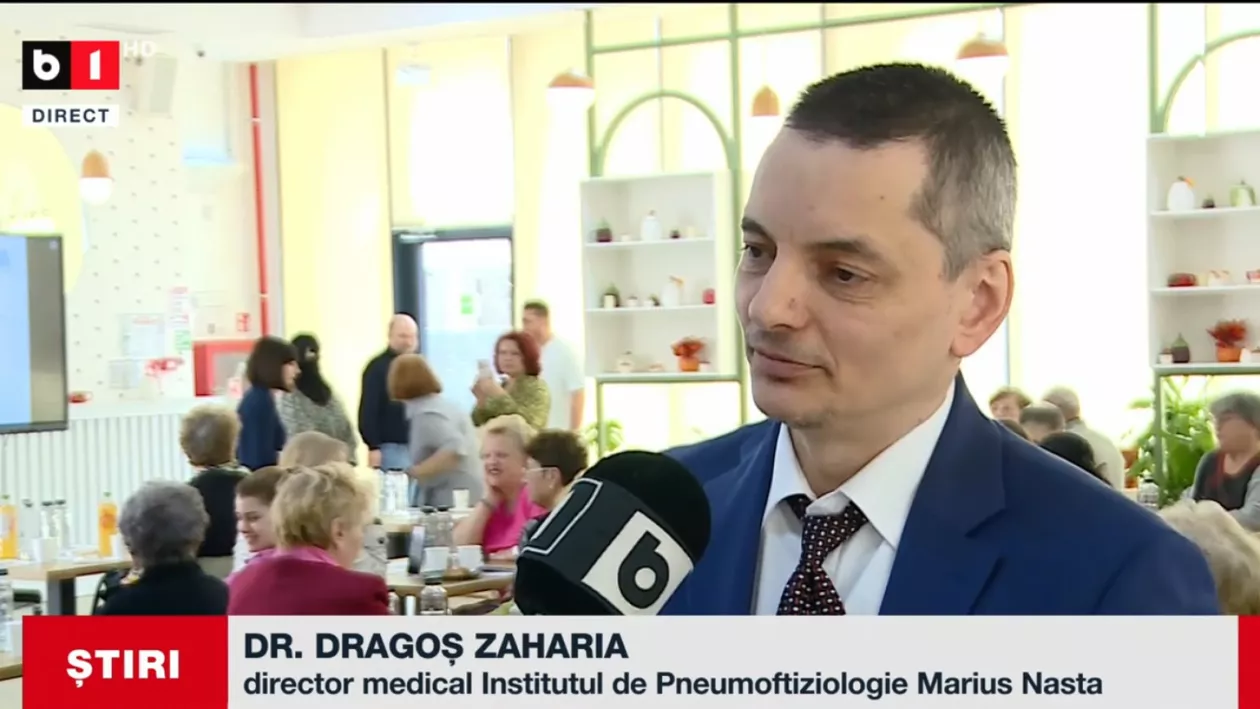 b1 HD
DIRECT

b

ȘTIRI
DR. DRAGOȘ ZAHARIA
director medical Institutul de Pneumoftiziologie Marius Nasta